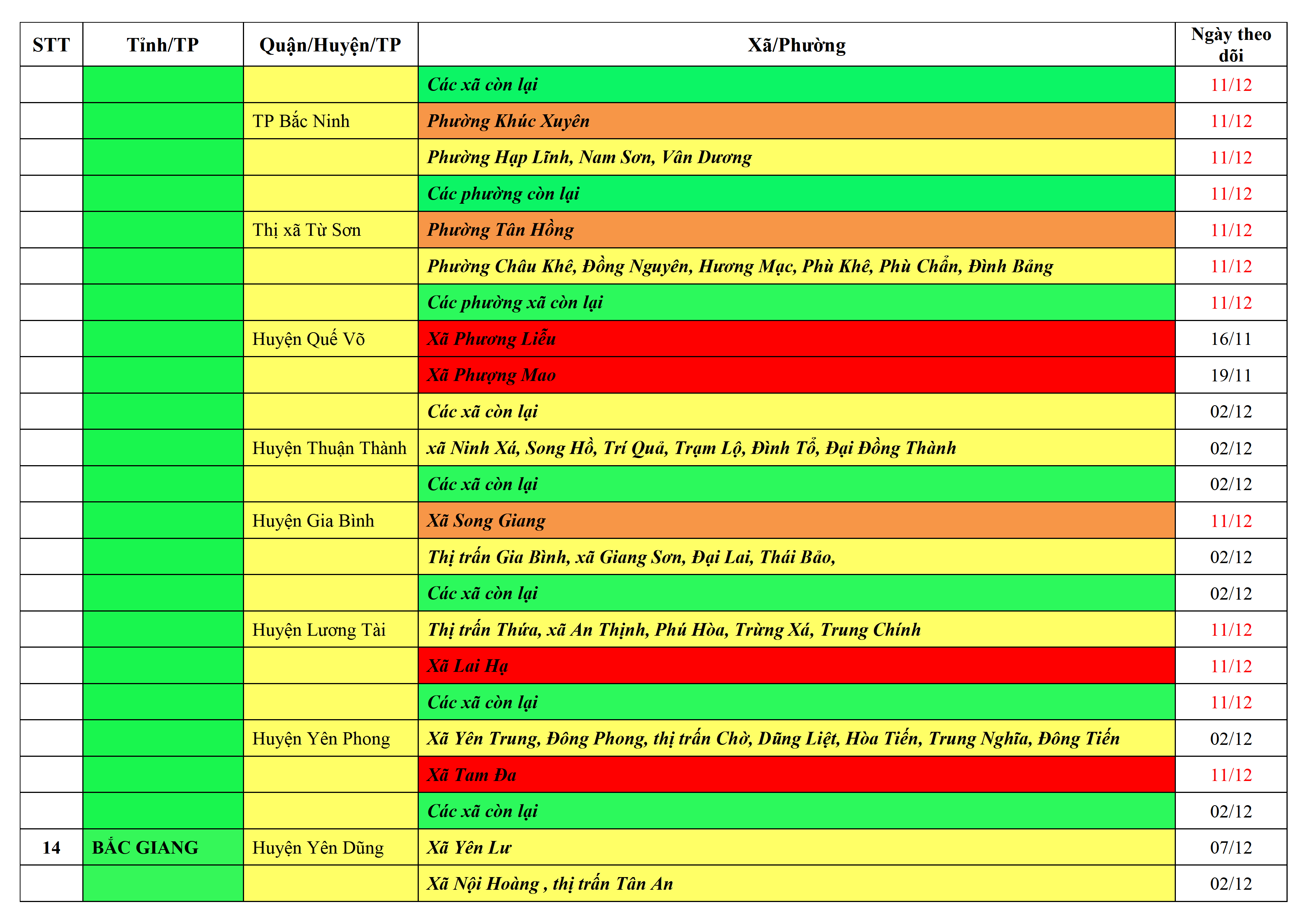 | STT | Tỉnh/TP | Quận/Huyện/TP | Xã/Phường | Ngày theo dõi |
|---|---|---|---|---|
| | | | Các xã còn lại | 11/12 |
| | | TP Bắc Ninh | Phường Khúc Xuyên | 11/12 |
| | | | Phường Hạp Lĩnh, Nam Sơn, Vân Dương | 11/12 |
| | | | Các phường còn lại | 11/12 |
| | | Thị xã Từ Sơn | Phường Tân Hồng | 11/12 |
| | | | Phường Châu Khê, Đồng Nguyên, Hương Mạc, Phù Khê, Phù Chẩn, Đình Bảng | 11/12 |
| | | | Các phường xã còn lại | 11/12 |
| | | Huyện Quế Võ | Xã Phương Liễu | 16/11 |
| | | | Xã Phượng Mao | 19/11 |
| | | | Các xã còn lại | 02/12 |
| | | Huyện Thuận Thành | xã Ninh Xá, Song Hồ, Trí Quả, Trạm Lộ, Đình Tổ, Đại Đồng Thành | 02/12 |
| | | | Các xã còn lại | 02/12 |
| | | Huyện Gia Bình | Xã Song Giang | 11/12 |
| | | | Thị trấn Gia Bình, xã Giang Sơn, Đại Lai, Thái Bảo, | 02/12 |
| | | | Các xã còn lại | 02/12 |
| | | Huyện Lương Tài | Thị trấn Thứa, xã An Thịnh, Phú Hòa, Trừng Xá, Trung Chính | 11/12 |
| | | | Xã Lai Hạ | 11/12 |
| | | | Các xã còn lại | 11/12 |
| | | Huyện Yên Phong | Xã Yên Trung, Đông Phong, thị trấn Chờ, Dũng Liệt, Hòa Tiến, Trung Nghĩa, Đông Tiến | 02/12 |
| | | | Xã Tam Đa | 11/12 |
| | | | Các xã còn lại | 02/12 |
| 14 | BẮC GIANG | Huyện Yên Dũng | Xã Yên Lư | 07/12 |
| | | | Xã Nội Hoàng , thị trấn Tân An | 02/12 |